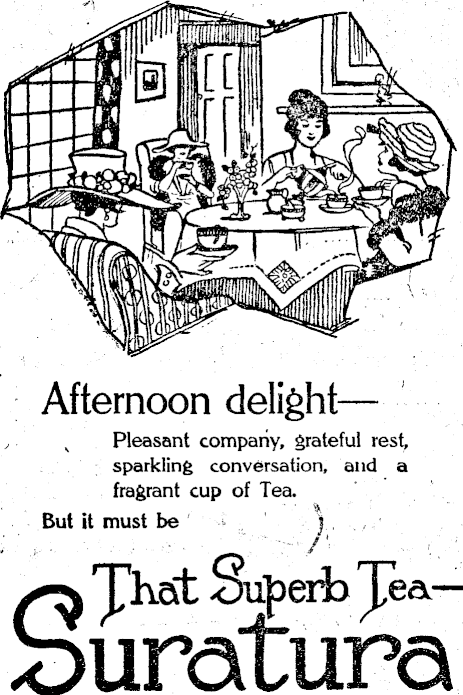 Afternoon delight—

Pleasant company, grateful rest, sparkling conversation, and a fragrant cup of Tea.

But it must be

That Superb Tea—

Suratura